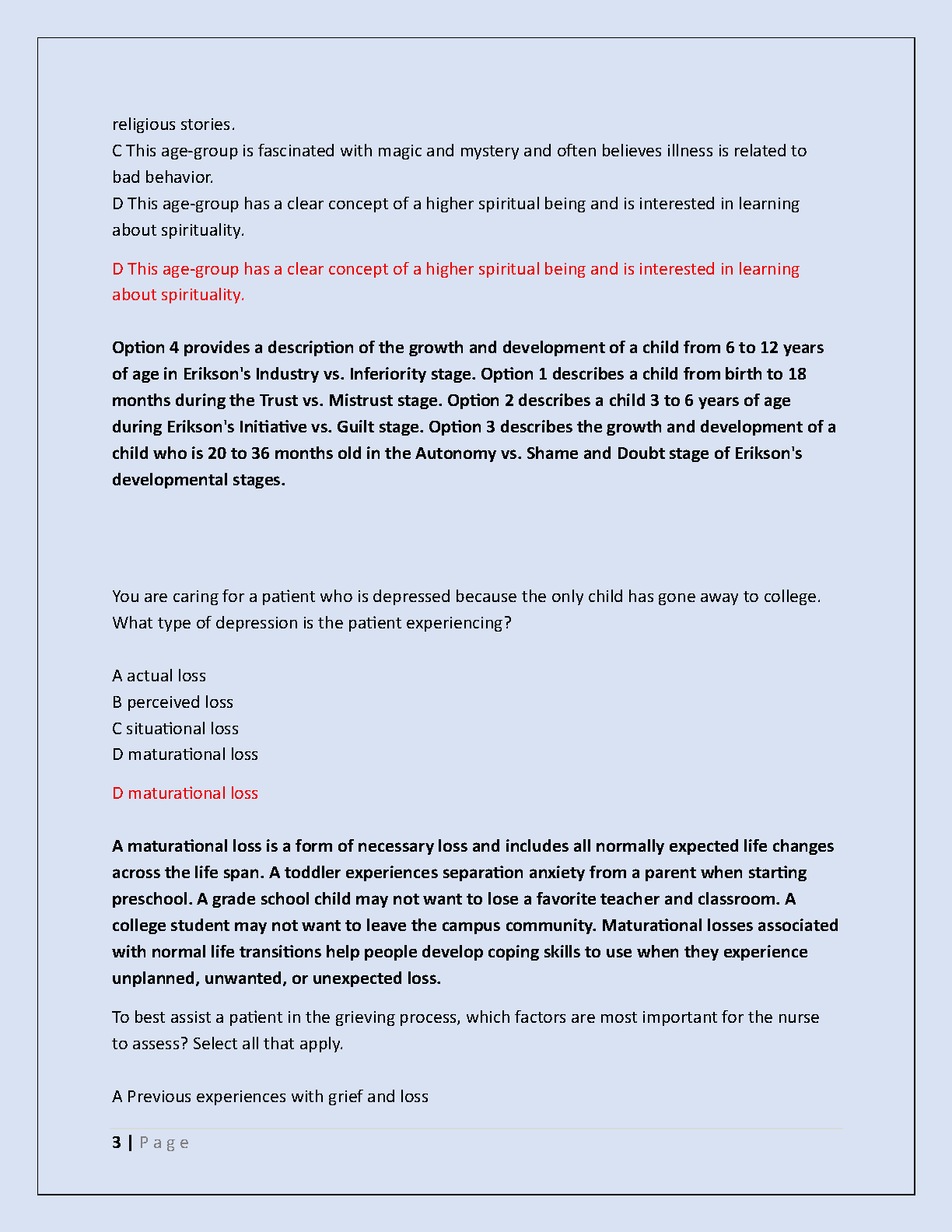 religious stories.
C This age-group is fascinated with magic and mystery and often believes illness is related to bad behavior.
D This age-group has a clear concept of a higher spiritual being and is interested in learning about spirituality.

D This age-group has a clear concept of a higher spiritual being and is interested in learning about spirituality.

Option 4 provides a description of the growth and development of a child from 6 to 12 years of age in Erikson's Industry vs. Inferiority stage. Option 1 describes a child from birth to 18 months during the Trust vs. Mistrust stage. Option 2 describes a child 3 to 6 years of age during Erikson's Initiative vs. Guilt stage. Option 3 describes the growth and development of a child who is 20 to 36 months old in the Autonomy vs. Shame and Doubt stage of Erikson's developmental stages.

You are caring for a patient who is depressed because the only child has gone away to college. What type of depression is the patient experiencing?

A actual loss
B perceived loss
C situational loss
D maturational loss

D maturational loss

A maturational loss is a form of necessary loss and includes all normally expected life changes across the life span. A toddler experiences separation anxiety from a parent when starting preschool. A grade school child may not want to lose a favorite teacher and classroom. A college student may not want to leave the campus community. Maturational losses associated with normal life transitions help people develop coping skills to use when they experience unplanned, unwanted, or unexpected loss.

To best assist a patient in the grieving process, which factors are most important for the nurse to assess? Select all that apply.

A Previous experiences with grief and loss

3 | P a g e